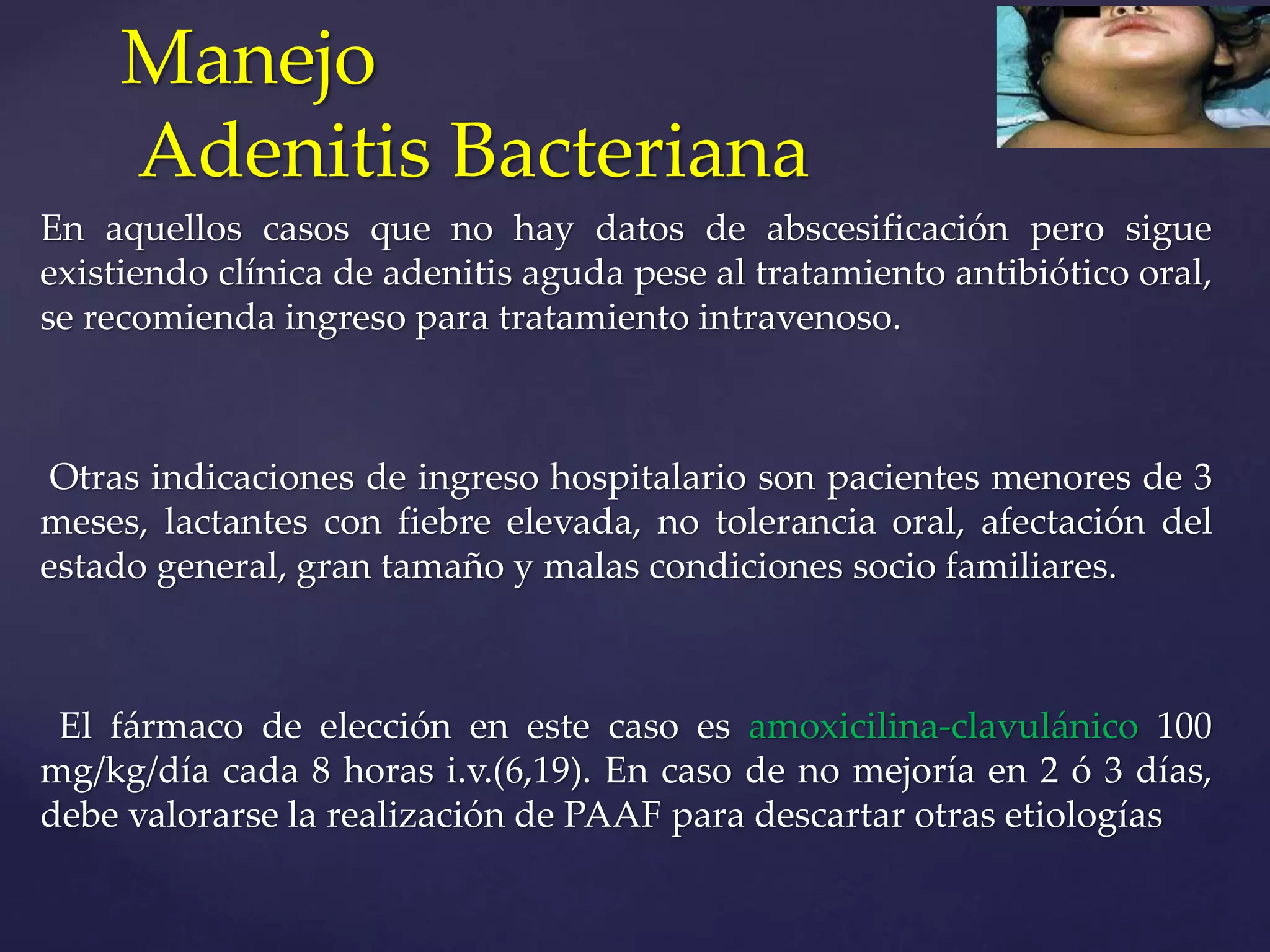 Manejo
Adenitis Bacteriana

En aquellos casos que no hay datos de abscesificación pero sigue existiendo clínica de adenitis aguda pese al tratamiento antibiótico oral, se recomienda ingreso para tratamiento intravenoso.

Otras indicaciones de ingreso hospitalario son pacientes menores de 3 meses, lactantes con fiebre elevada, no tolerancia oral, afectación del estado general, gran tamaño y malas condiciones socio familiares.

El fármaco de elección en este caso es amoxicilina-clavulánico 100 mg/kg/día cada 8 horas i.v.(6,19). En caso de no mejoría en 2 ó 3 días, debe valorarse la realización de PAAF para descartar otras etiologías